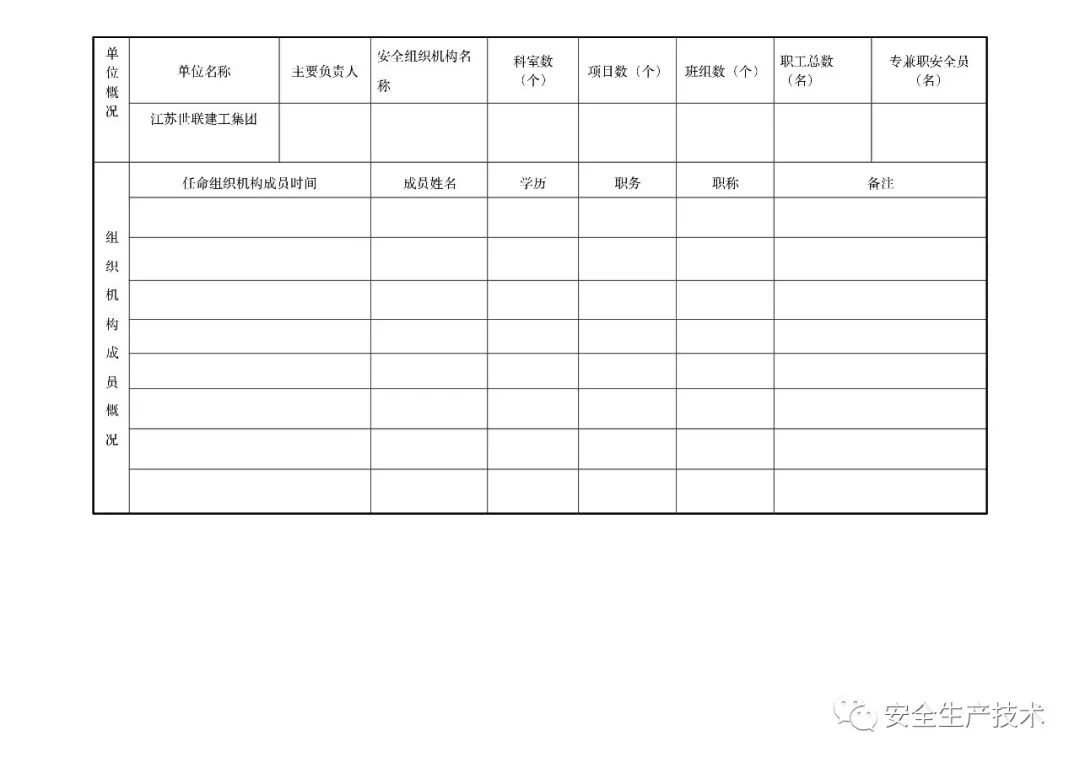 | 单位概况 | 单位名称 | 主要负责人 | 安全组织机构名称 | 科室数（个） | 项目数（个） | 班组数（个） | 职工总数（名） | 专兼职安全员（名） |
|---|---|---|---|---|---|---|---|---|
| | 江苏世联建工集团 | | | | | | | |
| 组织机构成员概况 | 任命组织机构成员时间 | | 成员姓名 | 学历 | 职务 | 职称 | 备注 | |
| | | | | | | | | |
| | | | | | | | | |
| | | | | | | | | |
| | | | | | | | | |
| | | | | | | | | |
| | | | | | | | | |
| | | | | | | | | |
| | | | | | | | | |

安全生产技术